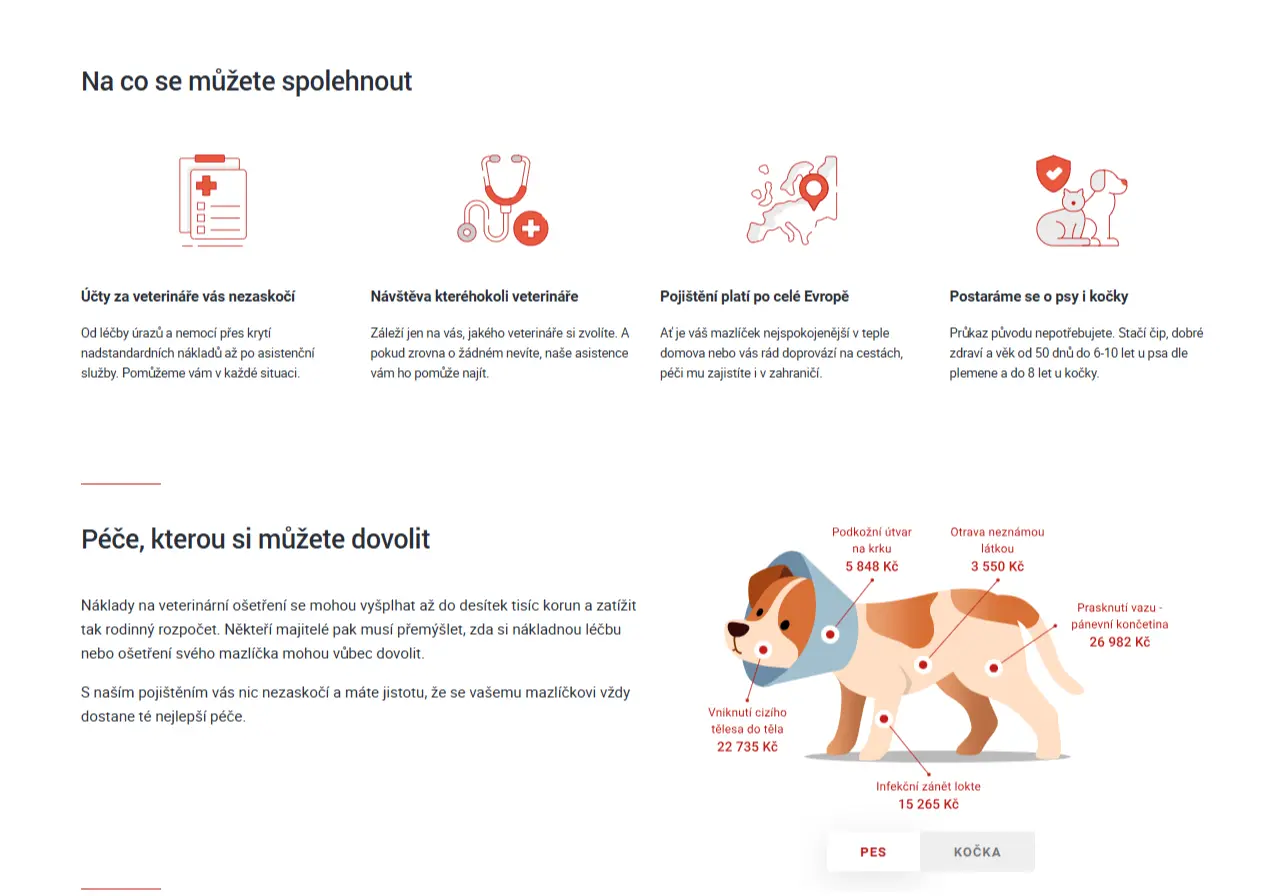 Na co se můžete spolehnout

Účty za veterináře vás nezaskočí

Od léčby úrazů a nemocí přes krytí nadstandardních nákladů až po asistenční služby. Pomůžeme vám v každé situaci.

Návštěva kteréhokoli veterináře

Záleží jen na vás, jakého veterináře si zvolíte. A pokud zrovna o žádném nevíte, naše asistence vám ho pomůže najít.

Pojištění platí po celé Evropě

Ať je váš mazlíček nejspokojenější v teple domova nebo vás rád doprovází na cestách, péči mu zajistíte i v zahraničí.

Postaráme se o psy i kočky

Průkaz původu nepotřebujete. Stačí čip, dobré zdraví a věk od 50 dnů do 6-10 let u psa dle plemene a do 8 let u kočky.

Péče, kterou si můžete dovolit

Náklady na veterinární ošetření se mohou vyšplhat až do desítek tisíc korun a zatížit tak rodinný rozpočet. Někteří majitelé pak musí přemýšlet, zda si nákladnou léčbu nebo ošetření svého mazlíčka mohou vůbec dovolit.

S naším pojištěním vás nic nezaskočí a máte jistotu, že se vašemu mazlíčkovi vždy dostane té nejlepší péče.

Podkožní útvar na krku
5 848 Kč

Otrava neznámou látkou
3 550 Kč

Prasknutí vazu - pánevní končetina
26 982 Kč

Vniknutí cizího tělesa do těla
22 735 Kč

Infekční zánět lokte
15 265 Kč

PES
KOČKA